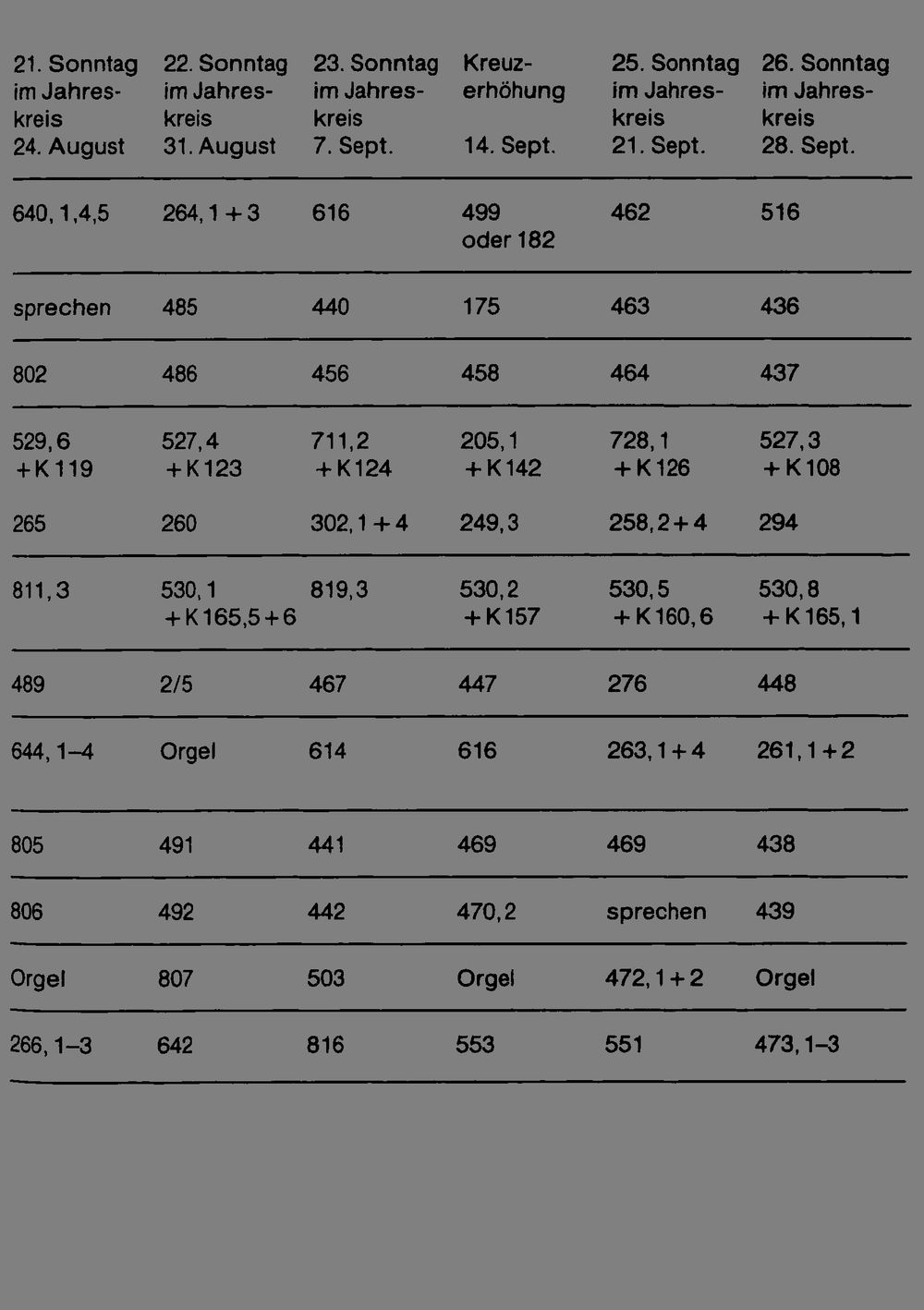 | 21. Sonntag im Jahreskreis 24. August | 22. Sonntag im Jahreskreis 31. August | 23. Sonntag im Jahreskreis 7. Sept. | Kreuzerhöhung 14. Sept. | 25. Sonntag im Jahreskreis 21. Sept. | 26. Sonntag im Jahreskreis 28. Sept. |
|---|---|---|---|---|---|
| 640, 1,4,5 | 264, 1 + 3 | 616 | 499 oder 182 | 462 | 516 |
| sprechen | 485 | 440 | 175 | 463 | 436 |
| 802 | 486 | 456 | 458 | 464 | 437 |
| 529, 6 + K 119 | 527, 4 + K 123 | 711, 2 + K 124 | 205, 1 + K 142 | 728, 1 + K 126 | 527, 3 + K 108 |
| 265 | 260 | 302, 1 + 4 | 249, 3 | 258, 2 + 4 | 294 |
| 811, 3 | 530, 1 + K 165,5 + 6 | 819, 3 | 530, 2 + K 157 | 530, 5 + K 160, 6 | 530, 8 + K 165, 1 |
| 489 | 2/5 | 467 | 447 | 276 | 448 |
| 644, 1–4 | Orgel | 614 | 616 | 263, 1 + 4 | 261, 1 + 2 |
| 805 | 491 | 441 | 469 | 469 | 438 |
| 806 | 492 | 442 | 470, 2 | sprechen | 439 |
| Orgel | 807 | 503 | Orgel | 472, 1 + 2 | Orgel |
| 266, 1–3 | 642 | 816 | 553 | 551 | 473, 1–3 |